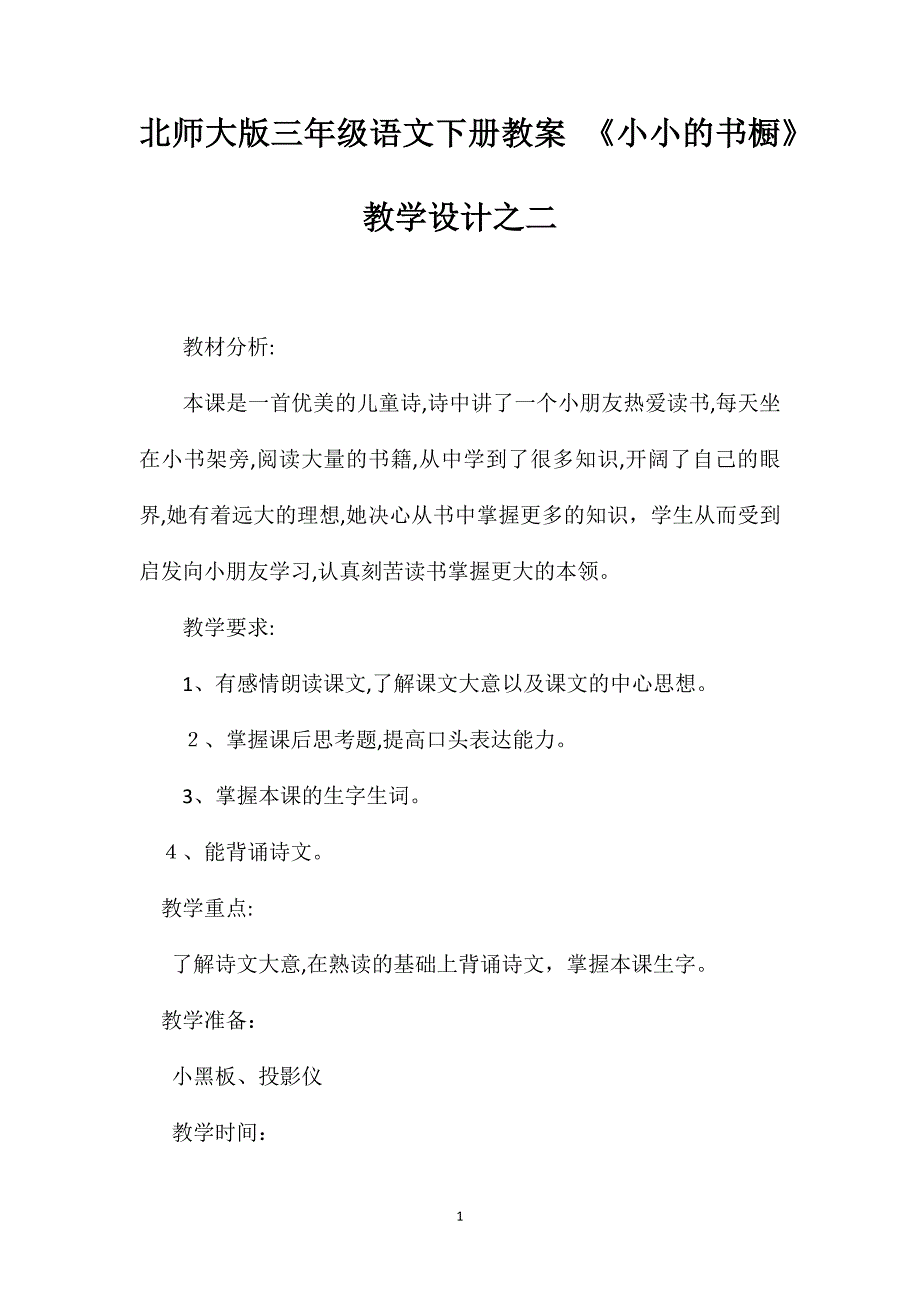 北师大版三年级语文下册教案 《小小的书橱》教学设计之二

教材分析:

本课是一首优美的儿童诗,诗中讲了一个小朋友热爱读书,每天坐在小书架旁,阅读大量的书籍,从中学到了很多知识,开阔了自己的眼界,她有着远大的理想,她决心从书中掌握更多的知识，学生从而受到启发向小朋友学习,认真刻苦读书掌握更大的本领。

教学要求:

1、有感情朗读课文,了解课文大意以及课文的中心思想。

2、掌握课后思考题,提高口头表达能力。

3、掌握本课的生字生词。

4、能背诵诗文。

教学重点:

了解诗文大意,在熟读的基础上背诵诗文，掌握本课生字。

教学准备：

小黑板、投影仪

教学时间：

1